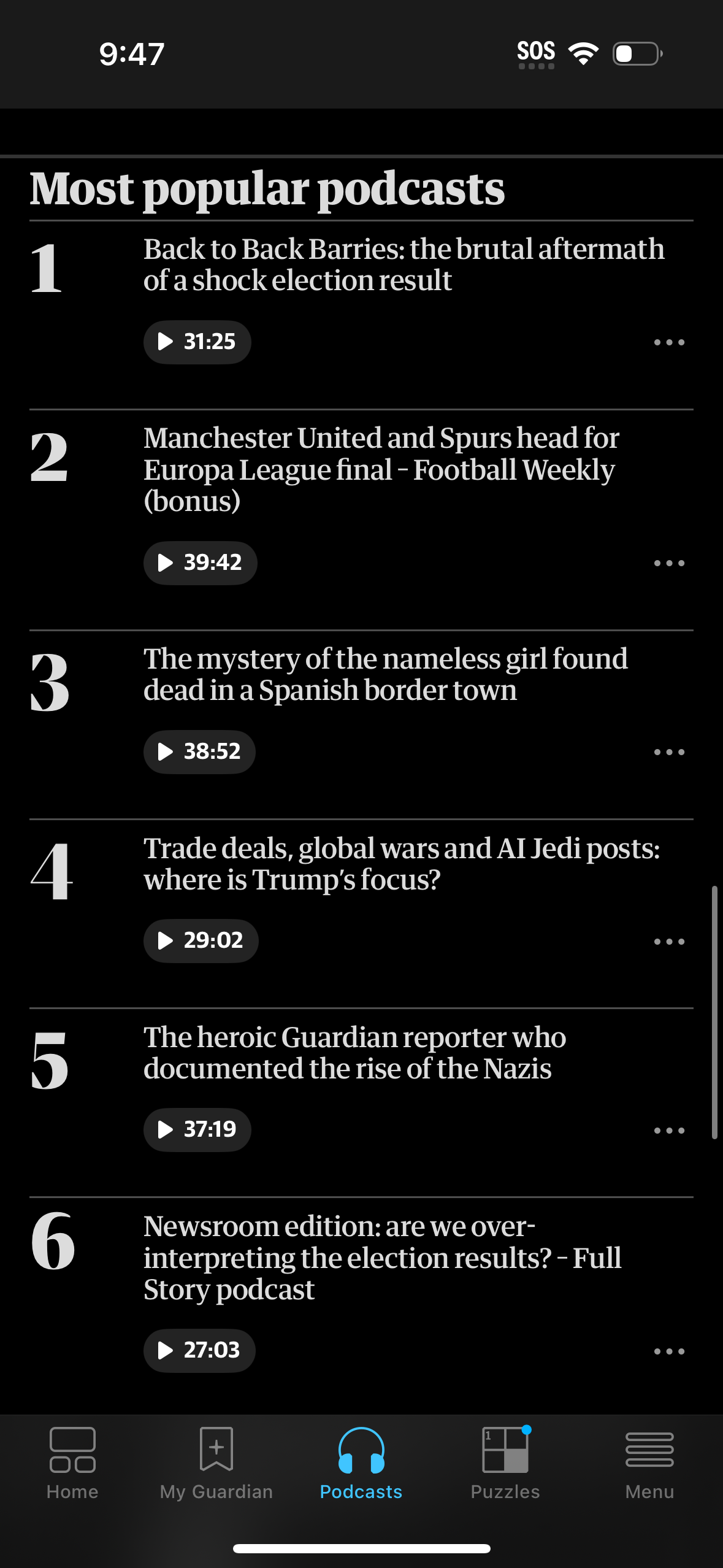 9:47

SOS

Most popular podcasts

1
Back to Back Barries: the brutal aftermath of a shock election result
31:25

2
Manchester United and Spurs head for Europa League final – Football Weekly (bonus)
39:42

3
The mystery of the nameless girl found dead in a Spanish border town
38:52

4
Trade deals, global wars and AI Jedi posts: where is Trump's focus?
29:02

5
The heroic Guardian reporter who documented the rise of the Nazis
37:19

6
Newsroom edition: are we over-interpreting the election results? – Full Story podcast
27:03

Home
My Guardian
Podcasts
1
Puzzles
Menu